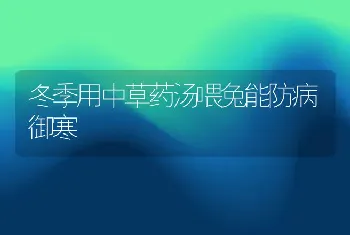 冬季用中草药汤喂兔能防病御寒